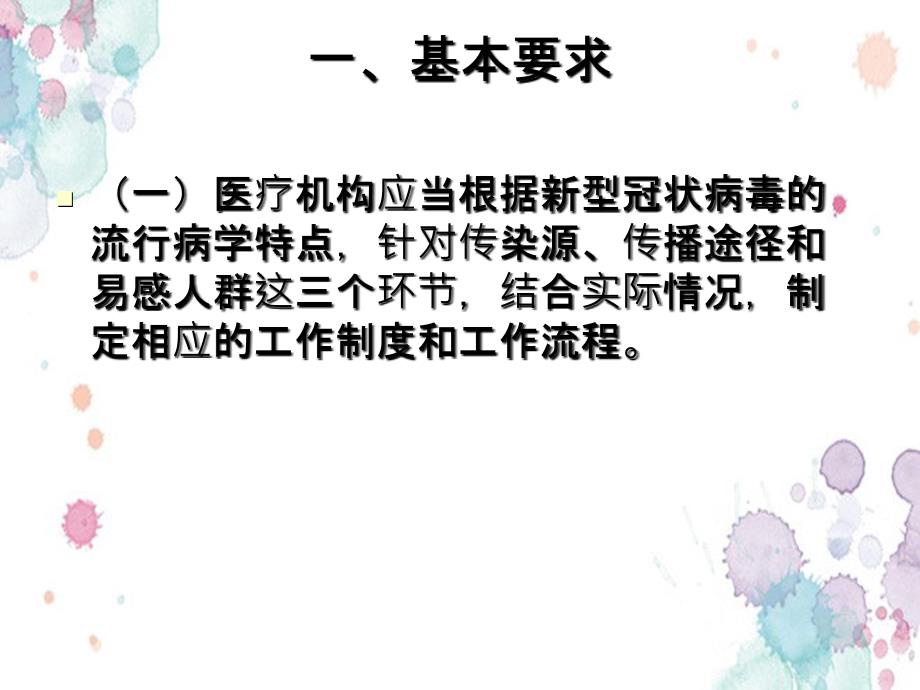 一、基本要求

（一）医疗机构应当根据新型冠状病毒的流行病学特点，针对传染源、传播途径和易感人群这三个环节，结合实际情况，制定相应的工作制度和工作流程。